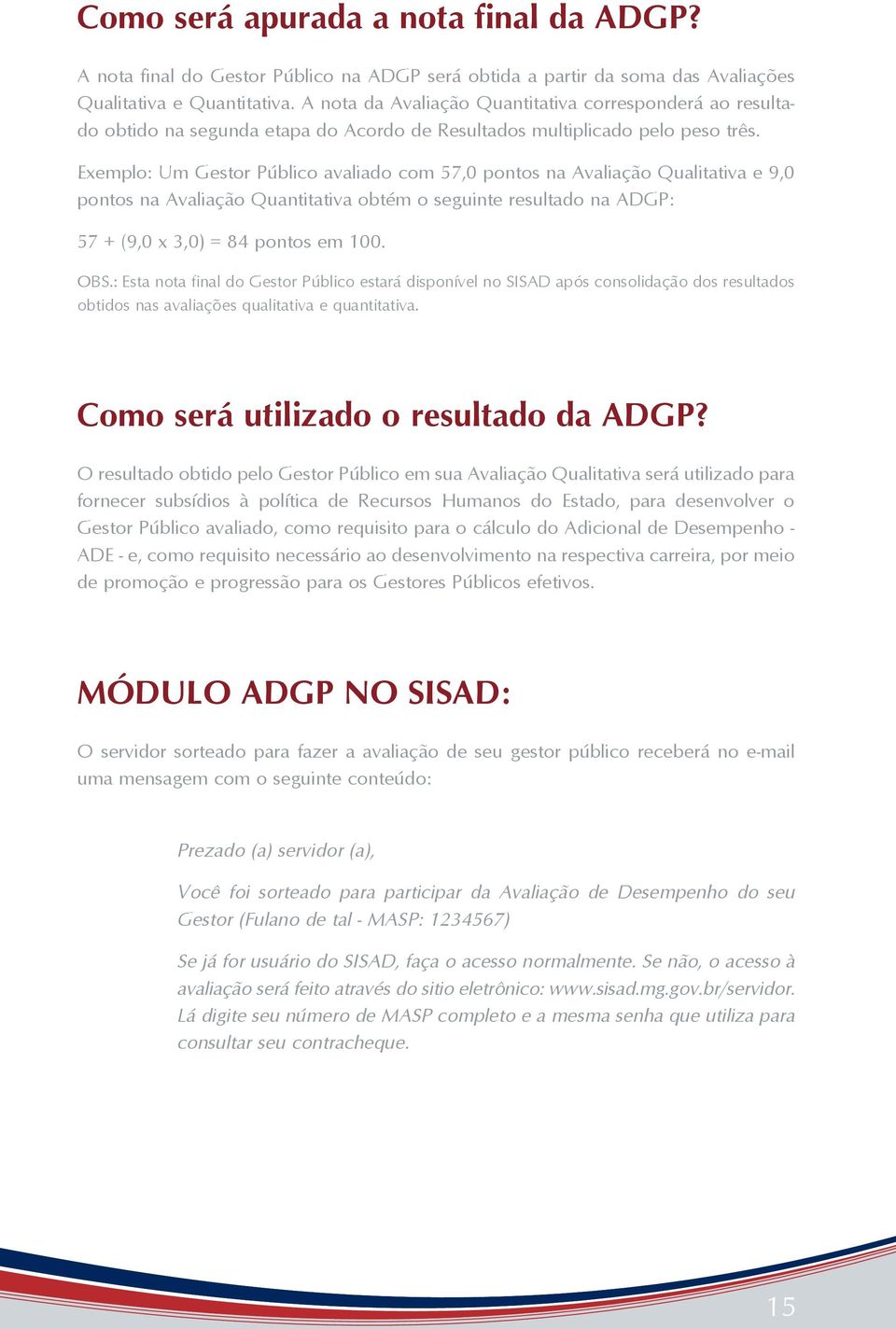 Como será apurada a nota final da ADGP?

A nota final do Gestor Público na ADGP será obtida a partir da soma das Avaliações Qualitativa e Quantitativa. A nota da Avaliação Quantitativa corresponderá ao resultado obtido na segunda etapa do Acordo de Resultados multiplicado pelo peso três.

Exemplo: Um Gestor Público avaliado com 57,0 pontos na Avaliação Qualitativa e 9,0 pontos na Avaliação Quantitativa obtém o seguinte resultado na ADGP:

57 + (9,0 x 3,0) = 84 pontos em 100.

OBS.: Esta nota final do Gestor Público estará disponível no SISAD após consolidação dos resultados obtidos nas avaliações qualitativa e quantitativa.

Como será utilizado o resultado da ADGP?

O resultado obtido pelo Gestor Público em sua Avaliação Qualitativa será utilizado para fornecer subsídios à política de Recursos Humanos do Estado, para desenvolver o Gestor Público avaliado, como requisito para o cálculo do Adicional de Desempenho - ADE - e, como requisito necessário ao desenvolvimento na respectiva carreira, por meio de promoção e progressão para os Gestores Públicos efetivos.

MÓDULO ADGP NO SISAD:

O servidor sorteado para fazer a avaliação de seu gestor público receberá no e-mail uma mensagem com o seguinte conteúdo:

Prezado (a) servidor (a),

Você foi sorteado para participar da Avaliação de Desempenho do seu Gestor (Fulano de tal - MASP: 1234567)

Se já for usuário do SISAD, faça o acesso normalmente. Se não, o acesso à avaliação será feito através do sitio eletrônico: www.sisad.mg.gov.br/servidor. Lá digite seu número de MASP completo e a mesma senha que utiliza para consultar seu contracheque.

15